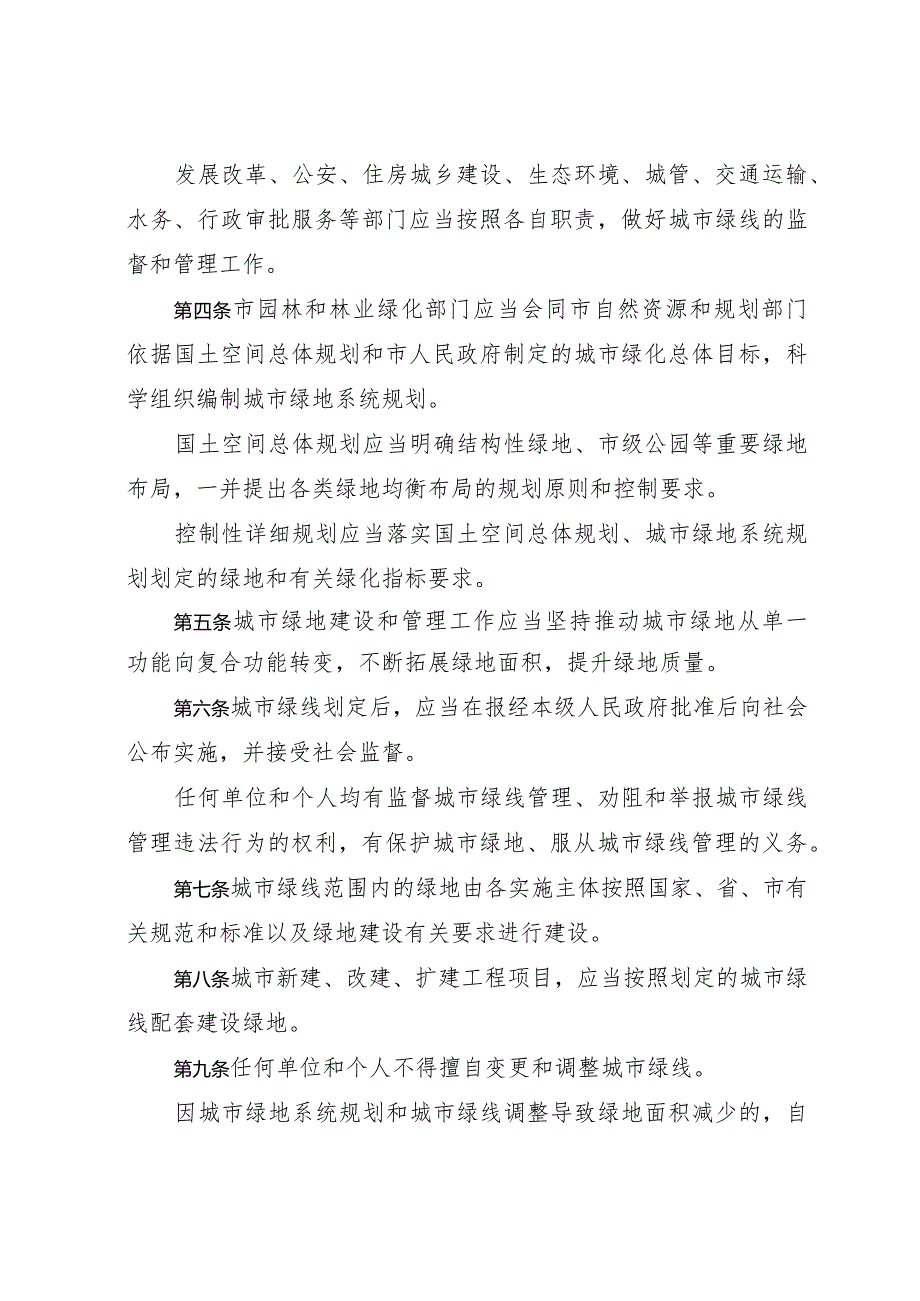 发展改革、公安、住房城乡建设、生态环境、城管、交通运输、水务、行政审批服务等部门应当按照各自职责，做好城市绿线的监督和管理工作。

第四条市园林和林业绿化部门应当会同市自然资源和规划部门依据国土空间总体规划和市人民政府制定的城市绿化总体目标，科学组织编制城市绿地系统规划。

国土空间总体规划应当明确结构性绿地、市级公园等重要绿地布局，一并提出各类绿地均衡布局的规划原则和控制要求。

控制性详细规划应当落实国土空间总体规划、城市绿地系统规划划定的绿地和有关绿化指标要求。

第五条城市绿地建设和管理工作应当坚持推动城市绿地从单一功能向复合功能转变，不断拓展绿地面积，提升绿地质量。

第六条城市绿线划定后，应当在报经本级人民政府批准后向社会公布实施，并接受社会监督。

任何单位和个人均有监督城市绿线管理、劝阻和举报城市绿线管理违法行为的权利，有保护城市绿地、服从城市绿线管理的义务。

第七条城市绿线范围内的绿地由各实施主体按照国家、省、市有关规范和标准以及绿地建设有关要求进行建设。

第八条城市新建、改建、扩建工程项目，应当按照划定的城市绿线配套建设绿地。

第九条任何单位和个人不得擅自变更和调整城市绿线。

因城市绿地系统规划和城市绿线调整导致绿地面积减少的，自